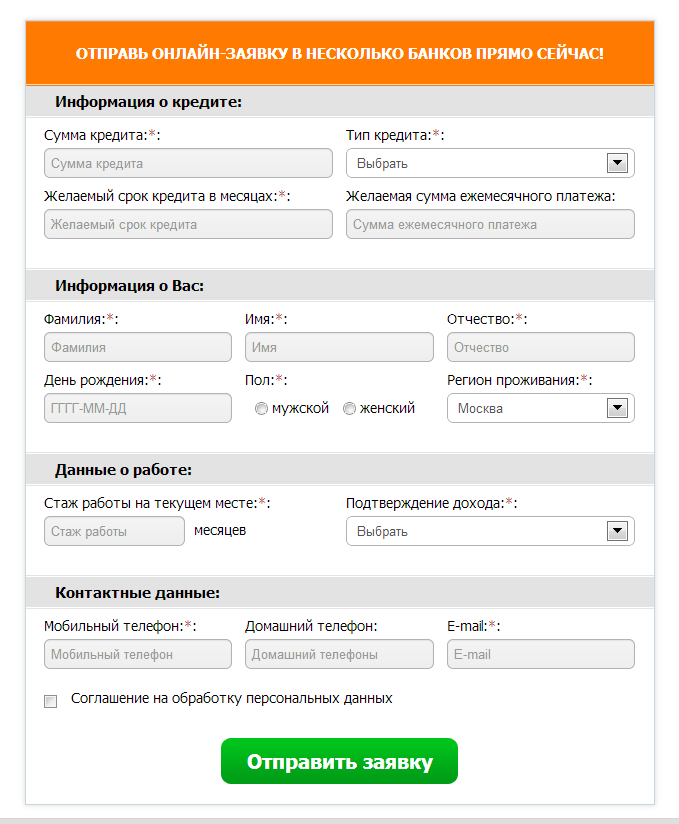 ОТПРАВЬ ОНЛАЙН-ЗАЯВКУ В НЕСКОЛЬКО БАНКОВ ПРЯМО СЕЙЧАС!

Информация о кредите:

Сумма кредита:*:
Сумма кредита

Тип кредита:*:
Выбрать

Желаемый срок кредита в месяцах:*:
Желаемый срок кредита

Желаемая сумма ежемесячного платежа:
Сумма ежемесячного платежа

Информация о Вас:

Фамилия:*:
Фамилия

Имя:*:
Имя

Отчество:*:
Отчество

День рождения:*:
ГГГГ-ММ-ДД

Пол:*:
мужской
женский

Регион проживания:*:
Москва

Данные о работе:

Стаж работы на текущем месте:*:
Стаж работы
месяцев

Подтверждение дохода:*:
Выбрать

Контактные данные:

Мобильный телефон:*:
Мобильный телефон

Домашний телефон:
Домашний телефоны

E-mail:*:
E-mail

Соглашение на обработку персональных данных

Отправить заявку